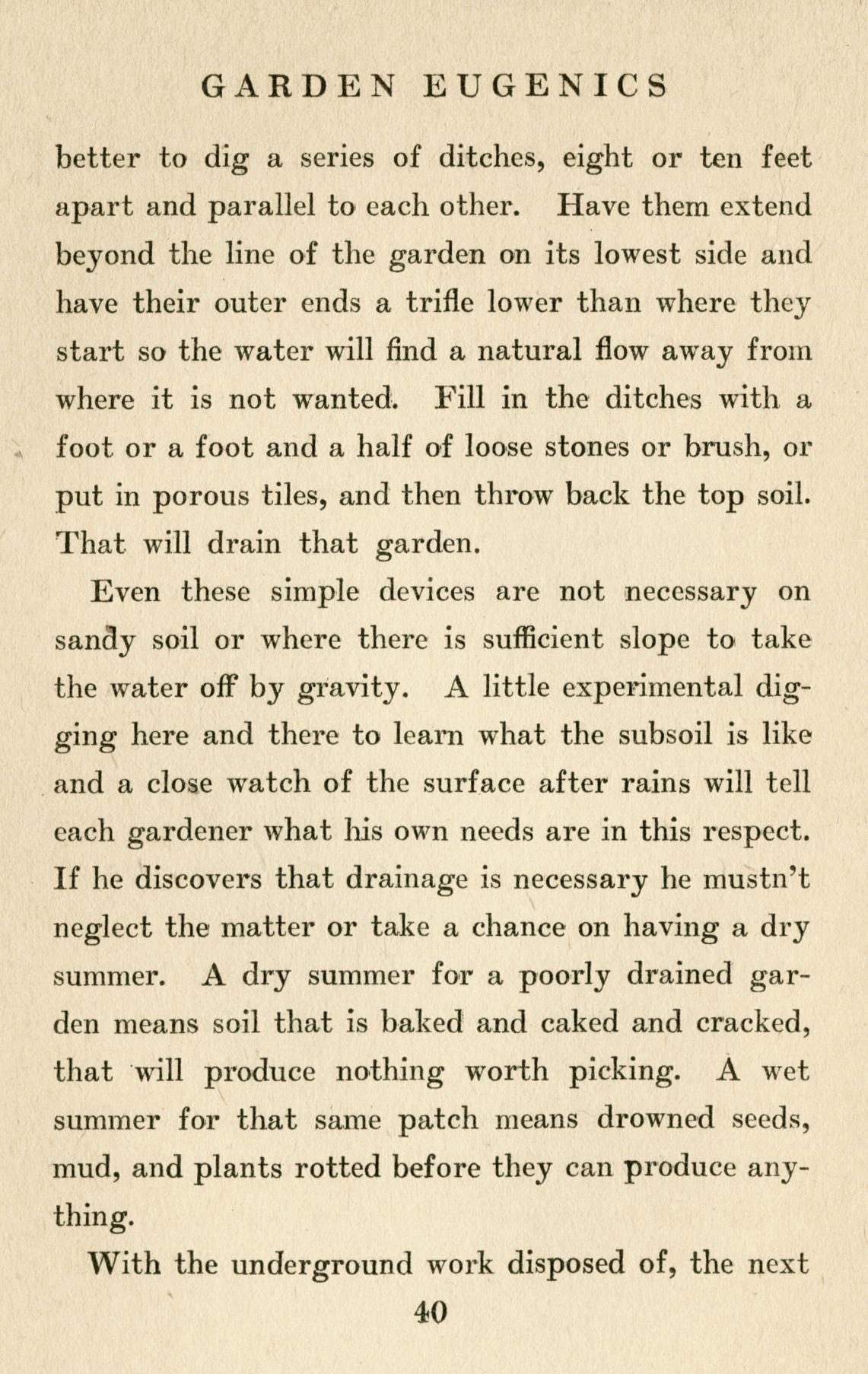 GARDEN EUGENICS

better to dig a series of ditches, eight or ten feet apart and parallel to each other. Have them extend beyond the line of the garden on its lowest side and have their outer ends a trifle lower than where they start so the water will find a natural flow away from where it is not wanted. Fill in the ditches with a foot or a foot and a half of loose stones or brush, or put in porous tiles, and then throw back the top soil. That will drain that garden.

Even these simple devices are not necessary on sandy soil or where there is sufficient slope to take the water off by gravity. A little experimental digging here and there to learn what the subsoil is like and a close watch of the surface after rains will tell each gardener what his own needs are in this respect. If he discovers that drainage is necessary he mustn't neglect the matter or take a chance on having a dry summer. A dry summer for a poorly drained garden means soil that is baked and caked and cracked, that will produce nothing worth picking. A wet summer for that same patch means drowned seeds, mud, and plants rotted before they can produce anything.

With the underground work disposed of, the next

40